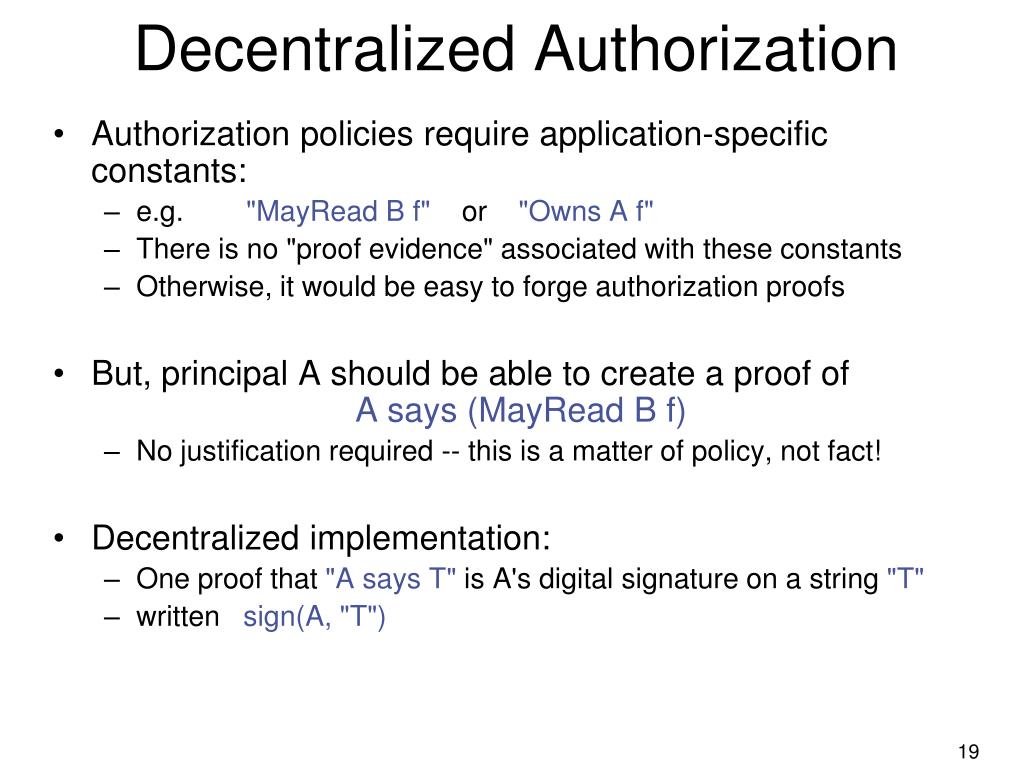 Decentralized Authorization

• Authorization policies require application-specific constants:
  – e.g. "MayRead B f" or "Owns A f"
  – There is no "proof evidence" associated with these constants
  – Otherwise, it would be easy to forge authorization proofs

• But, principal A should be able to create a proof of
A says (MayRead B f)
  – No justification required -- this is a matter of policy, not fact!

• Decentralized implementation:
  – One proof that "A says T" is A's digital signature on a string "T"
  – written sign(A, "T")

19